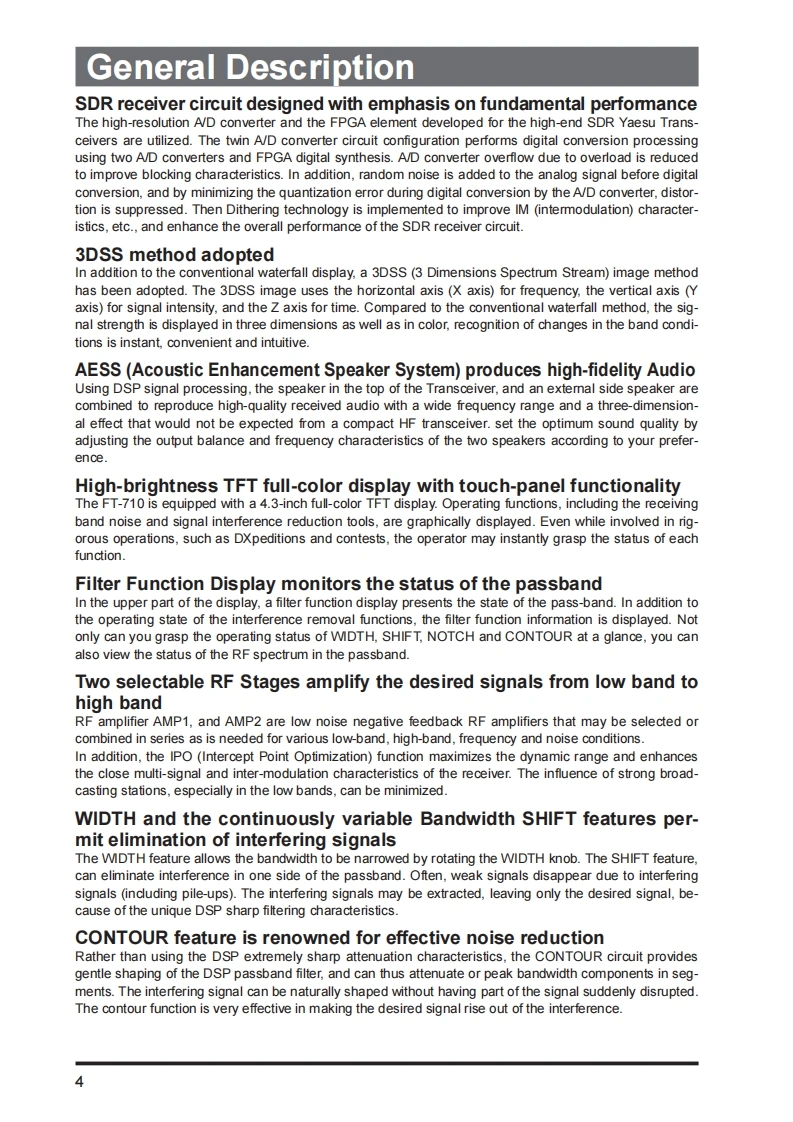 General Description

SDR receiver circuit designed with emphasis on fundamental performance
The high-resolution A/D converter and the FPGA element developed for the high-end SDR Yaesu Transceivers are utilized. The twin A/D converter circuit configuration performs digital conversion processing using two A/D converters and FPGA digital synthesis. A/D converter overflow due to overload is reduced to improve blocking characteristics. In addition, random noise is added to the analog signal before digital conversion, and by minimizing the quantization error during digital conversion by the A/D converter, distortion is suppressed. Then Dithering technology is implemented to improve IM (intermodulation) characteristics, etc., and enhance the overall performance of the SDR receiver circuit.

3DSS method adopted
In addition to the conventional waterfall display, a 3DSS (3 Dimensions Spectrum Stream) image method has been adopted. The 3DSS image uses the horizontal axis (X axis) for frequency, the vertical axis (Y axis) for signal intensity, and the Z axis for time. Compared to the conventional waterfall method, the signal strength is displayed in three dimensions as well as in color, recognition of changes in the band conditions is instant, convenient and intuitive.

AESS (Acoustic Enhancement Speaker System) produces high-fidelity Audio
Using DSP signal processing, the speaker in the top of the Transceiver, and an external side speaker are combined to reproduce high-quality received audio with a wide frequency range and a three-dimensional effect that would not be expected from a compact HF transceiver. set the optimum sound quality by adjusting the output balance and frequency characteristics of the two speakers according to your preference.

High-brightness TFT full-color display with touch-panel functionality
The FT-710 is equipped with a 4.3-inch full-color TFT display. Operating functions, including the receiving band noise and signal interference reduction tools, are graphically displayed. Even while involved in rigorous operations, such as DXpeditions and contests, the operator may instantly grasp the status of each function.

Filter Function Display monitors the status of the passband
In the upper part of the display, a filter function display presents the state of the pass-band. In addition to the operating state of the interference removal functions, the filter function information is displayed. Not only can you grasp the operating status of WIDTH, SHIFT, NOTCH and CONTOUR at a glance, you can also view the status of the RF spectrum in the passband.

Two selectable RF Stages amplify the desired signals from low band to high band
RF amplifier AMP1, and AMP2 are low noise negative feedback RF amplifiers that may be selected or combined in series as is needed for various low-band, high-band, frequency and noise conditions.
In addition, the IPO (Intercept Point Optimization) function maximizes the dynamic range and enhances the close multi-signal and inter-modulation characteristics of the receiver. The influence of strong broadcasting stations, especially in the low bands, can be minimized.

WIDTH and the continuously variable Bandwidth SHIFT features permit elimination of interfering signals
The WIDTH feature allows the bandwidth to be narrowed by rotating the WIDTH knob. The SHIFT feature, can eliminate interference in one side of the passband. Often, weak signals disappear due to interfering signals (including pile-ups). The interfering signals may be extracted, leaving only the desired signal, because of the unique DSP sharp filtering characteristics.

CONTOUR feature is renowned for effective noise reduction
Rather than using the DSP extremely sharp attenuation characteristics, the CONTOUR circuit provides gentle shaping of the DSP passband filter, and can thus attenuate or peak bandwidth components in segments. The interfering signal can be naturally shaped without having part of the signal suddenly disrupted. The contour function is very effective in making the desired signal rise out of the interference.

4